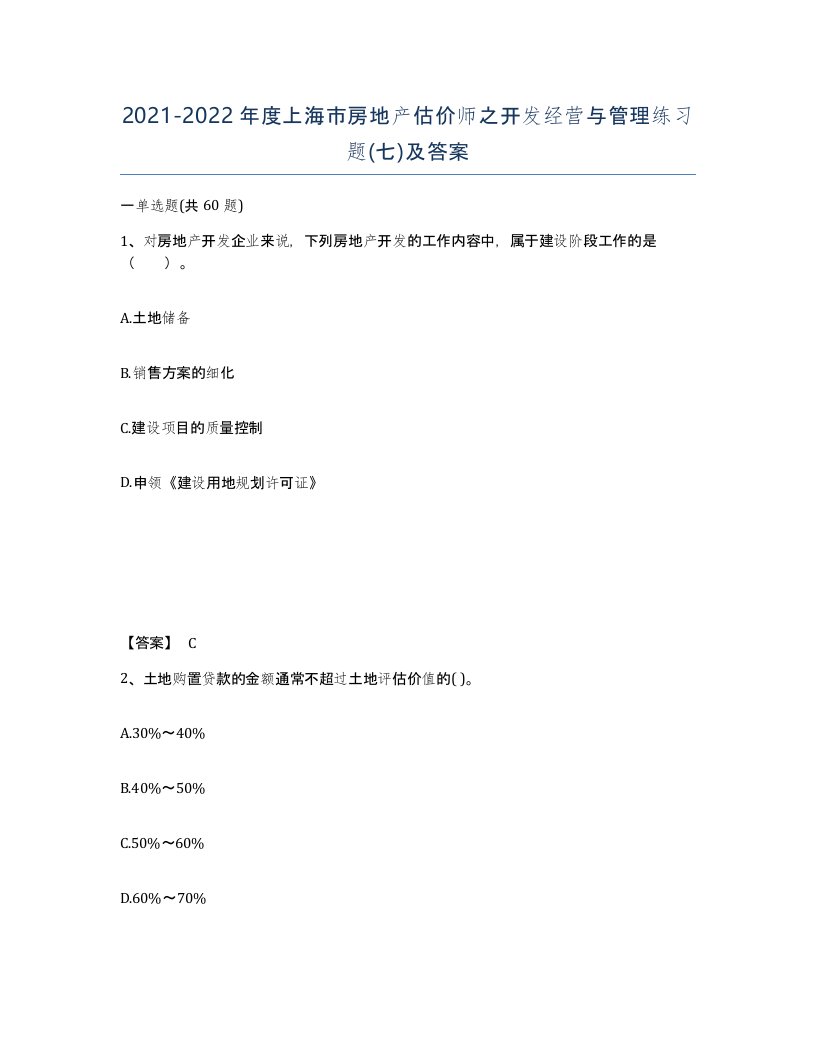 2021-2022年度上海市房地产估价师之开发经营与管理练习题(七)及答案

一单选题(共 60 题)

1、对房地产开发企业来说，下列房地产开发的工作内容中，属于建设阶段工作的是（　）。

A.土地储备

B.销售方案的细化

C.建设项目的质量控制

D.申领《建设用地规划许可证》

【答案】 C

2、土地购置贷款的金额通常不超过土地评估价值的( )。

A.30%～40%

B.40%～50%

C.50%～60%

D.60%～70%